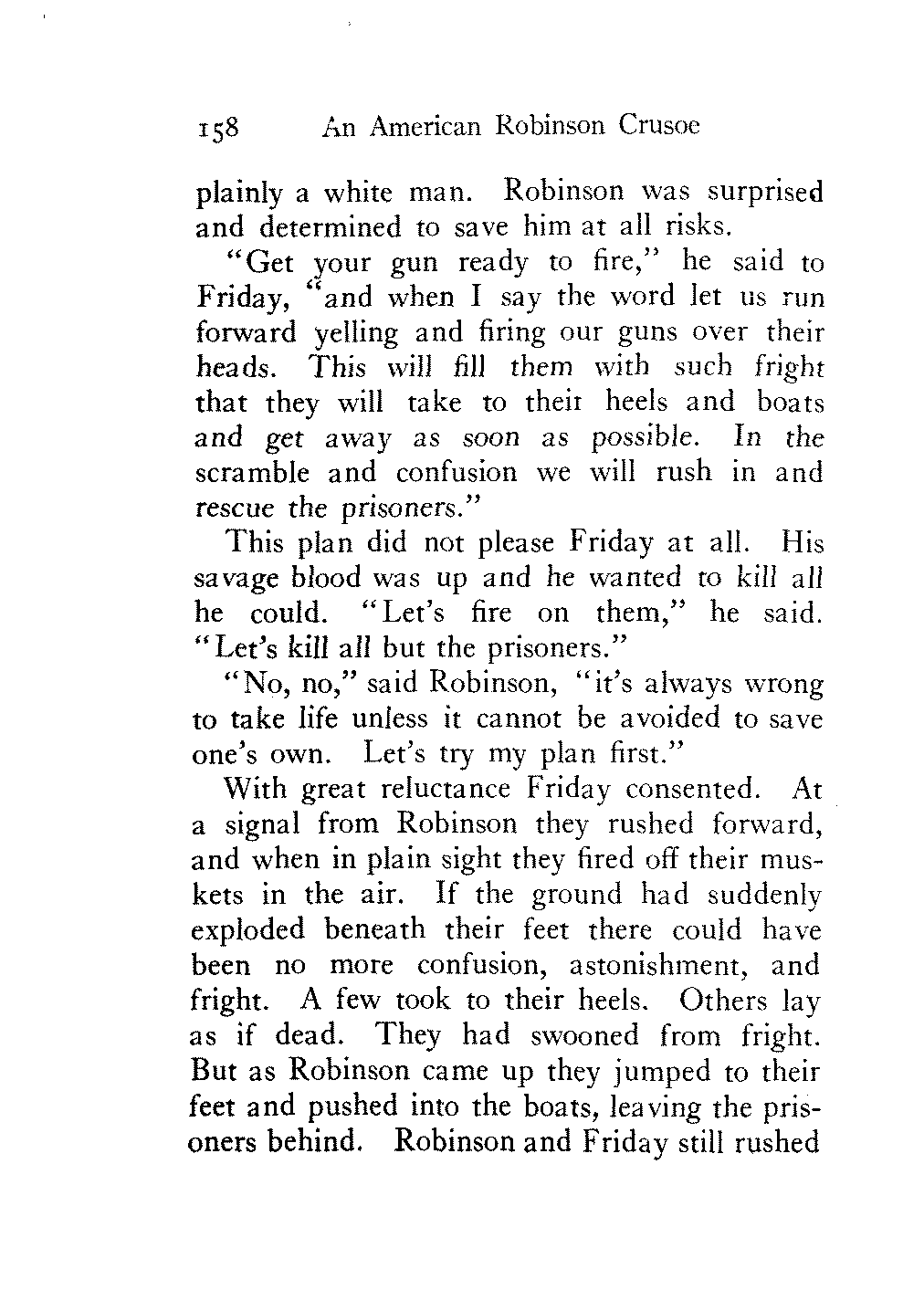 158 An American Robinson Crusoe

plainly a white man. Robinson was surprised and determined to save him at all risks.

"Get your gun ready to fire," he said to Friday, "and when I say the word let us run forward yelling and firing our guns over their heads. This will fill them with such fright that they will take to their heels and boats and get away as soon as possible. In the scramble and confusion we will rush in and rescue the prisoners."

This plan did not please Friday at all. His savage blood was up and he wanted to kill all he could. "Let's fire on them," he said. "Let's kill all but the prisoners."

"No, no," said Robinson, "it's always wrong to take life unless it cannot be avoided to save one's own. Let's try my plan first."

With great reluctance Friday consented. At a signal from Robinson they rushed forward, and when in plain sight they fired off their muskets in the air. If the ground had suddenly exploded beneath their feet there could have been no more confusion, astonishment, and fright. A few took to their heels. Others lay as if dead. They had swooned from fright. But as Robinson came up they jumped to their feet and pushed into the boats, leaving the prisoners behind. Robinson and Friday still rushed